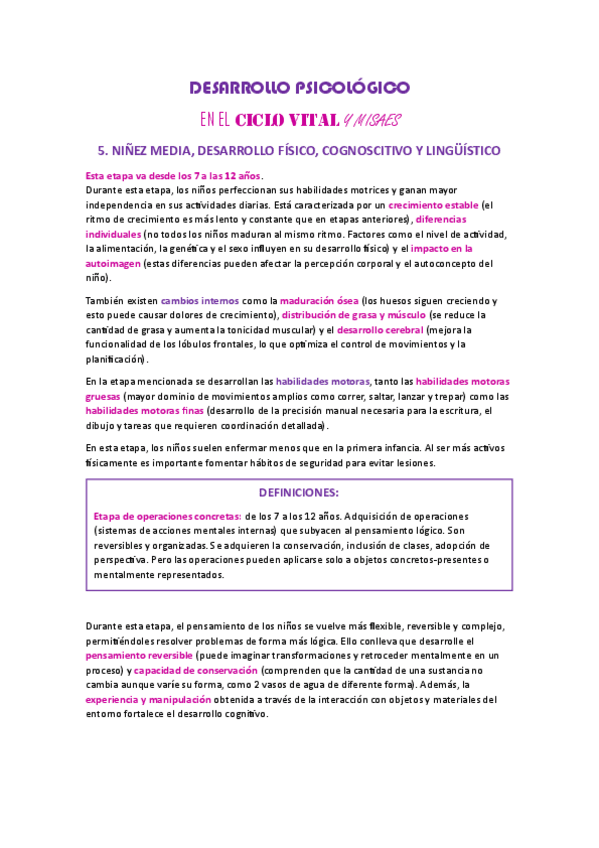 DESARROLLO PSICOLÓGICO

EN EL CICLO VITAL Y MISAES

5. NIÑEZ MEDIA, DESARROLLO FÍSICO, COGNOSCITIVO Y LINGÜÍSTICO

Esta etapa va desde los 7 a las 12 años.
Durante esta etapa, los niños perfeccionan sus habilidades motrices y ganan mayor independencia en sus actividades diarias. Está caracterizada por un crecimiento estable (el ritmo de crecimiento es más lento y constante que en etapas anteriores), diferencias individuales (no todos los niños maduran al mismo ritmo. Factores como el nivel de actividad, la alimentación, la genética y el sexo influyen en su desarrollo físico) y el impacto en la autoimagen (estas diferencias pueden afectar la percepción corporal y el autoconcepto del niño).

También existen cambios internos como la maduración ósea (los huesos siguen creciendo y esto puede causar dolores de crecimiento), distribución de grasa y músculo (se reduce la cantidad de grasa y aumenta la tonicidad muscular) y el desarrollo cerebral (mejora la funcionalidad de los lóbulos frontales, lo que optimiza el control de movimientos y la planificación).

En la etapa mencionada se desarrollan las habilidades motoras, tanto las habilidades motoras gruesas (mayor dominio de movimientos amplios como correr, saltar, lanzar y trepar) como las habilidades motoras finas (desarrollo de la precisión manual necesaria para la escritura, el dibujo y tareas que requieren coordinación detallada).

En esta etapa, los niños suelen enfermar menos que en la primera infancia. Al ser más activos físicamente es importante fomentar hábitos de seguridad para evitar lesiones.

DEFINICIONES:

Etapa de operaciones concretas: de los 7 a los 12 años. Adquisición de operaciones (sistemas de acciones mentales internas) que subyacen al pensamiento lógico. Son reversibles y organizadas. Se adquieren la conservación, inclusión de clases, adopción de perspectiva. Pero las operaciones pueden aplicarse solo a objetos concretos-presentes o mentalmente representados.

Durante esta etapa, el pensamiento de los niños se vuelve más flexible, reversible y complejo, permitiéndoles resolver problemas de forma más lógica. Ello conlleva que desarrolle el pensamiento reversible (puede imaginar transformaciones y retroceder mentalmente en un proceso) y capacidad de conservación (comprenden que la cantidad de una sustancia no cambia aunque varíe su forma, como 2 vasos de agua de diferente forma). Además, la experiencia y manipulación obtenida a través de la interacción con objetos y materiales del entorno fortalece el desarrollo cognitivo.